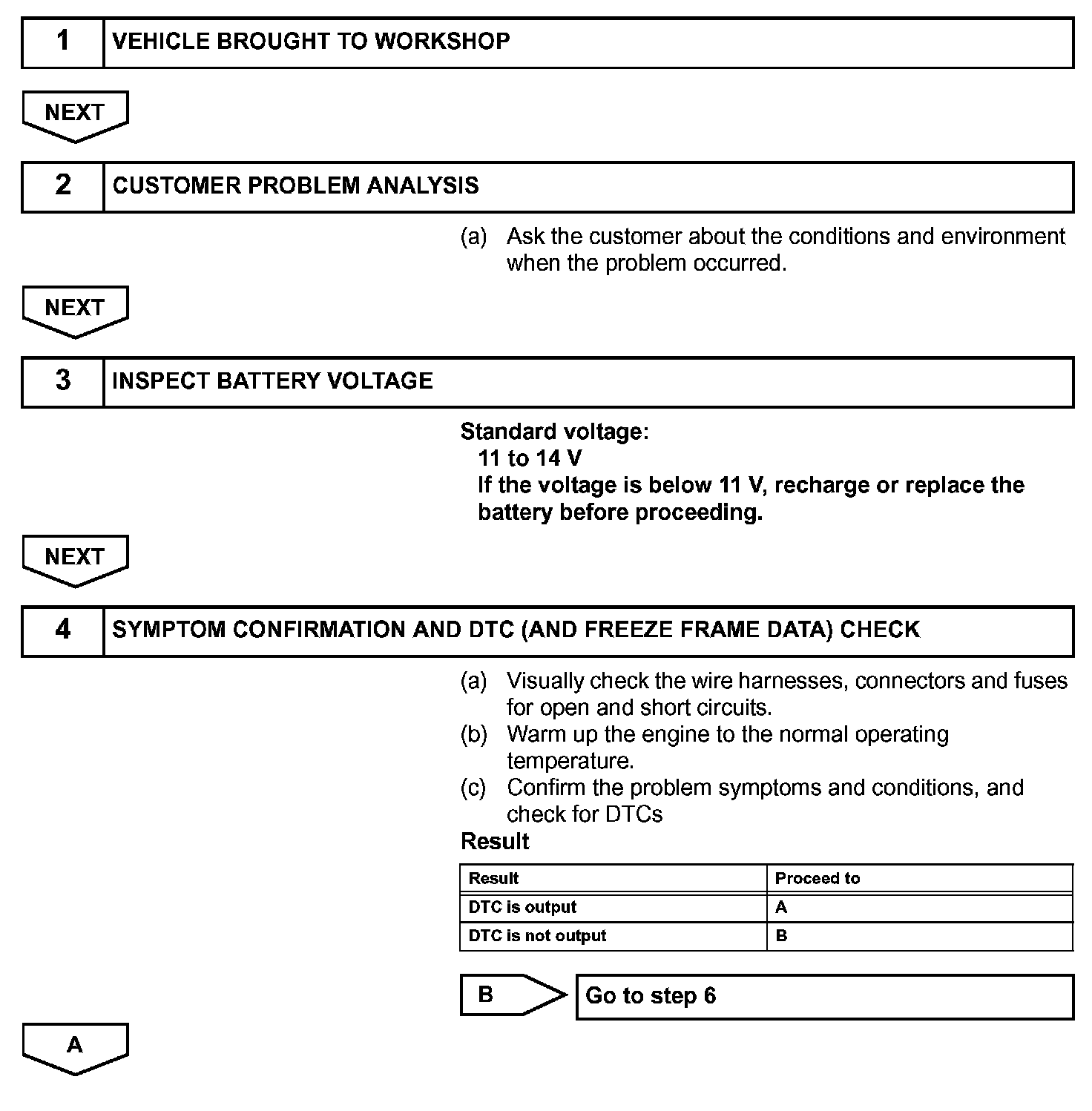 1 VEHICLE BROUGHT TO WORKSHOP

NEXT

2 CUSTOMER PROBLEM ANALYSIS

(a) Ask the customer about the conditions and environment when the problem occurred.

NEXT

3 INSPECT BATTERY VOLTAGE

Standard voltage:
11 to 14 V
If the voltage is below 11 V, recharge or replace the battery before proceeding.

NEXT

4 SYMPTOM CONFIRMATION AND DTC (AND FREEZE FRAME DATA) CHECK

(a) Visually check the wire harnesses, connectors and fuses for open and short circuits.
(b) Warm up the engine to the normal operating temperature.
(c) Confirm the problem symptoms and conditions, and check for DTCs

Result

| Result | Proceed to |
|---|---|
| DTC is output | A |
| DTC is not output | B |

B Go to step 6

A